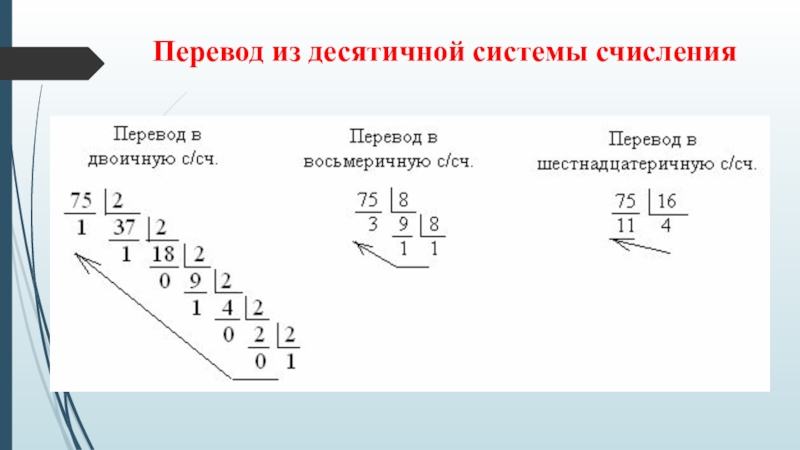 Перевод из десятичной системы счисления

Перевод в
двоичную с/сч.

75 2
1 37 2
1 18 2
0 9 2
1 4 2
0 2 2
0 1

Перевод в
восьмеричную с/сч.

75 8
3 9 8
1 1

Перевод в
шестнадцатеричную с/сч.

75 16
11 4